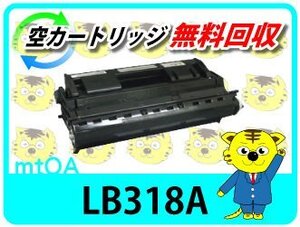 空カートリッジ 無料回収

mtOA

LB318A